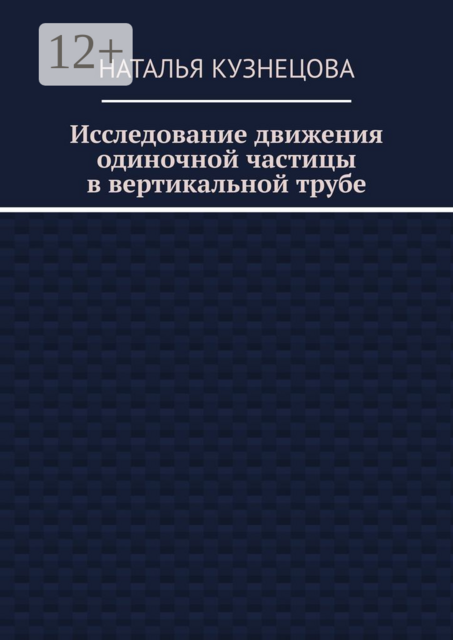 12+

НАТАЛЬЯ КУЗНЕЦОВА

Исследование движения одиночной частицы в вертикальной трубе